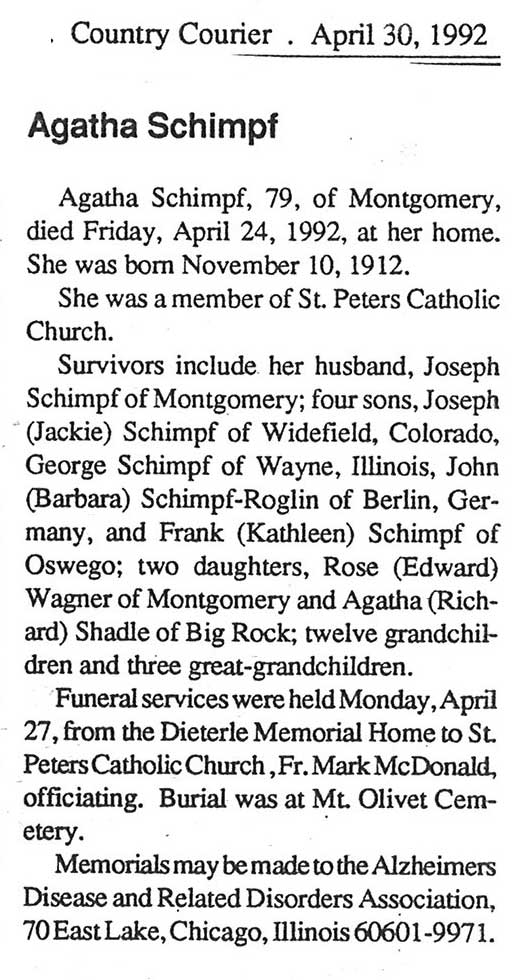 . Country Courier . April 30, 1992

Agatha Schimpf

Agatha Schimpf, 79, of Montgomery, died Friday, April 24, 1992, at her home. She was born November 10, 1912.

She was a member of St. Peters Catholic Church.

Survivors include her husband, Joseph Schimpf of Montgomery; four sons, Joseph (Jackie) Schimpf of Widefield, Colorado, George Schimpf of Wayne, Illinois, John (Barbara) Schimpf-Roglin of Berlin, Germany, and Frank (Kathleen) Schimpf of Oswego; two daughters, Rose (Edward) Wagner of Montgomery and Agatha (Richard) Shadle of Big Rock; twelve grandchildren and three great-grandchildren.

Funeral services were held Monday, April 27, from the Dieterle Memorial Home to St. Peters Catholic Church, Fr. Mark McDonald, officiating. Burial was at Mt. Olivet Cemetery.

Memorials may be made to the Alzheimers Disease and Related Disorders Association, 70 East Lake, Chicago, Illinois 60601-9971.